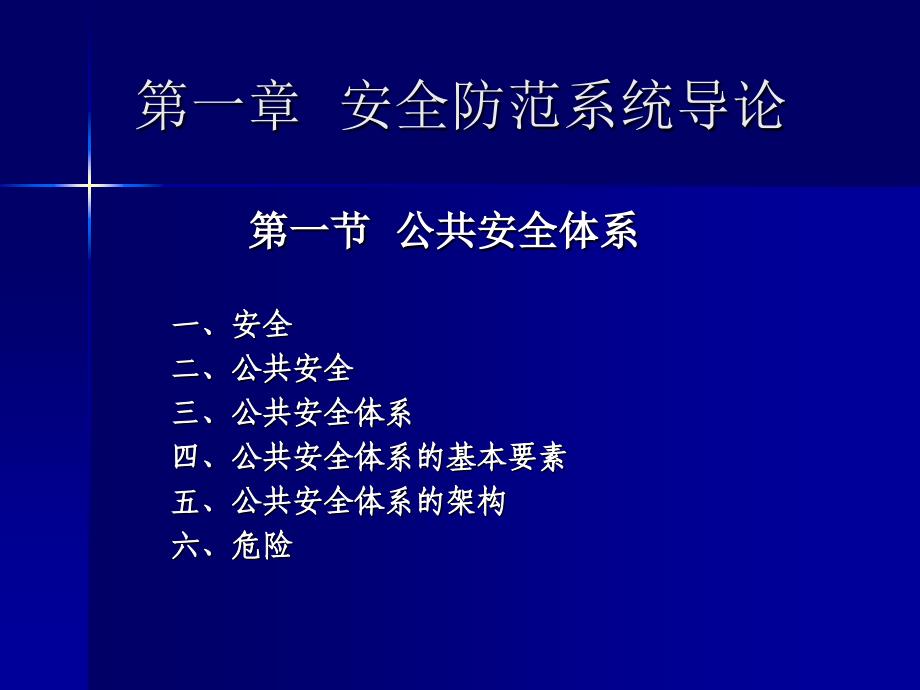 第一章 安全防范系统导论

第一节 公共安全体系

一、安全
二、公共安全
三、公共安全体系
四、公共安全体系的基本要素
五、公共安全体系的架构
六、危险